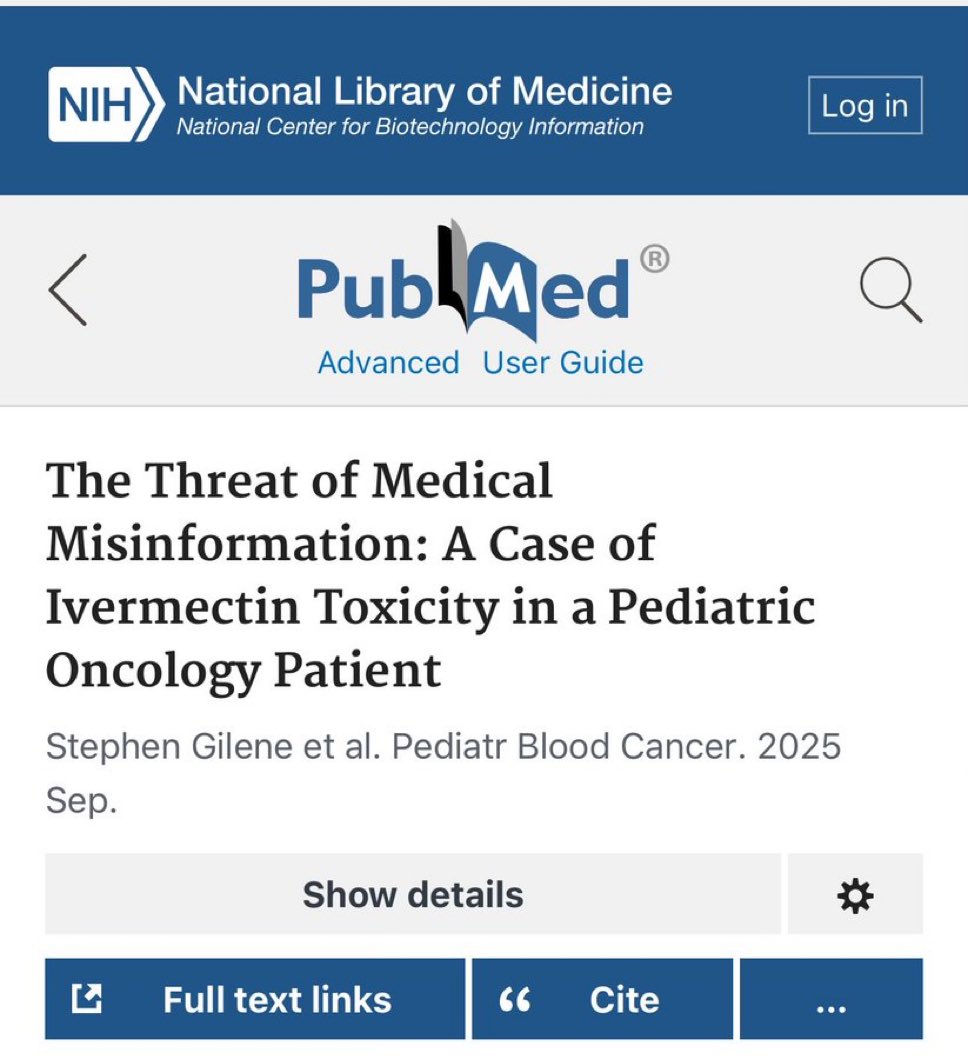 NIH National Library of Medicine
National Center for Biotechnology Information

Log in

PubMed®
Advanced User Guide

The Threat of Medical Misinformation: A Case of Ivermectin Toxicity in a Pediatric Oncology Patient

Stephen Gilene et al. Pediatr Blood Cancer. 2025 Sep.

Show details

Full text links

“ Cite

...